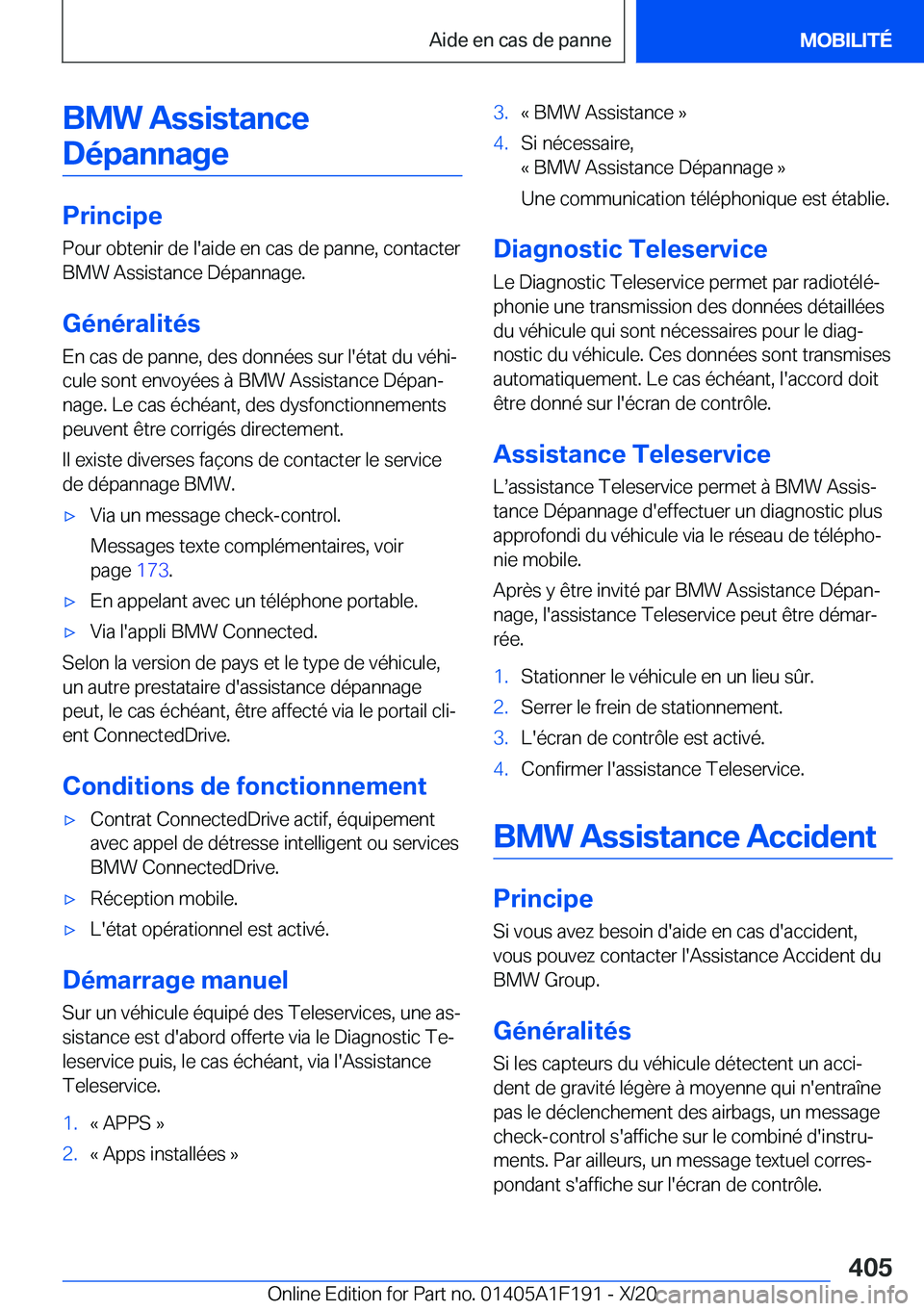 Aide en cas de panne

MOBILITÉ

BMW Assistance Dépannage

Principe

Pour obtenir de l'aide en cas de panne, contacter BMW Assistance Dépannage.

Généralités

En cas de panne, des données sur l'état du véhicule sont envoyées à BMW Assistance Dépannage. Le cas échéant, des dysfonctionnements peuvent être corrigés directement.

Il existe diverses façons de contacter le service de dépannage BMW.

▷ Via un message check-control.

Messages texte complémentaires, voir page 173.

▷ En appelant avec un téléphone portable.

▷ Via l'appli BMW Connected.

Selon la version de pays et le type de véhicule, un autre prestataire d'assistance dépannage peut, le cas échéant, être affecté via le portail client ConnectedDrive.

Conditions de fonctionnement

▷ Contrat ConnectedDrive actif, équipement avec appel de détresse intelligent ou services BMW ConnectedDrive.

▷ Réception mobile.

▷ L'état opérationnel est activé.

Démarrage manuel

Sur un véhicule équipé des Teleservices, une assistance est d'abord offerte via le Diagnostic Teleservice puis, le cas échéant, via l'Assistance Teleservice.

1. « APPS »

2. « Apps installées »

3. « BMW Assistance »

4. Si nécessaire, « BMW Assistance Dépannage »

Une communication téléphonique est établie.

Diagnostic Teleservice

Le Diagnostic Teleservice permet par radiotéléphonie une transmission des données détaillées du véhicule qui sont nécessaires pour le diagnostic du véhicule. Ces données sont transmises automatiquement. Le cas échéant, l'accord doit être donné sur l'écran de contrôle.

Assistance Teleservice

L’assistance Teleservice permet à BMW Assistance Dépannage d'effectuer un diagnostic plus approfondi du véhicule via le réseau de téléphonie mobile.

Après y être invité par BMW Assistance Dépannage, l'assistance Teleservice peut être démarrée.

1. Stationner le véhicule en un lieu sûr.

2. Serrer le frein de stationnement.

3. L'écran de contrôle est activé.

4. Confirmer l'assistance Teleservice.

BMW Assistance Accident

Principe

Si vous avez besoin d'aide en cas d'accident, vous pouvez contacter l'Assistance Accident du BMW Group.

Généralités

Si les capteurs du véhicule détectent un accident de gravité légère à moyenne qui n'entraîne pas le déclenchement des airbags, un message check-control s'affiche sur le combiné d'instruments. Par ailleurs, un message textuel correspondant s'affiche sur l'écran de contrôle.

405

Online Edition for Part no. 01405A1F191 - X/20 carmanualsonline.info